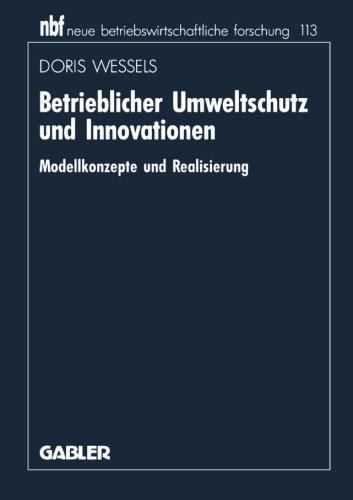 nbf neue betriebswirtschaftliche forschung 113

DORIS WESSELS

Betrieblicher Umweltschutz und Innovationen

Modellkonzepte und Realisierung

GABLER